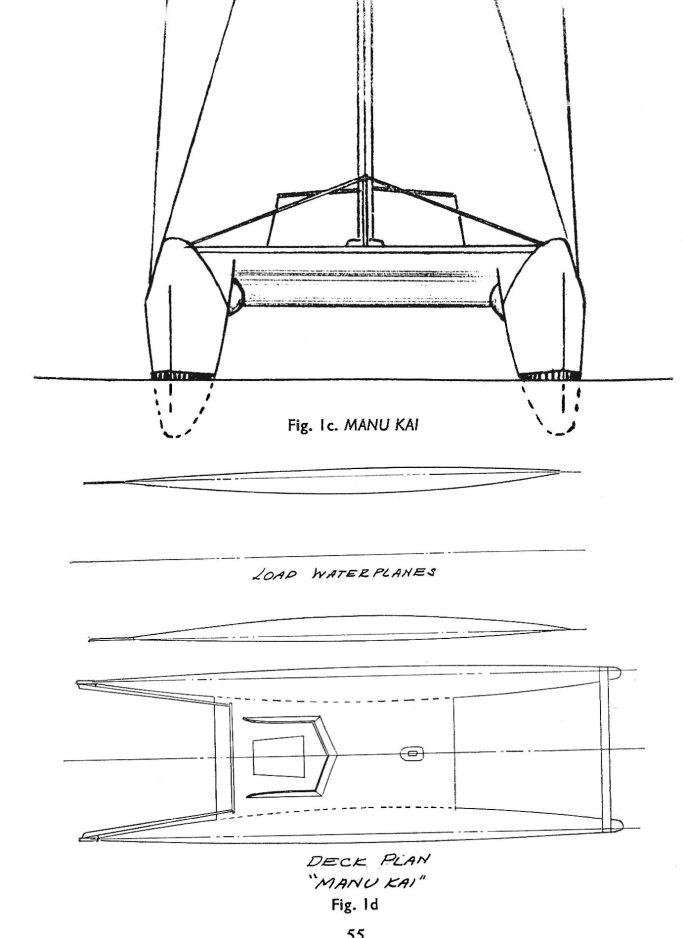 Fig. 1c. MANU KAI

LOAD WATERPLANES

DECK PLAN
"MANU KAI"
Fig. 1d

55